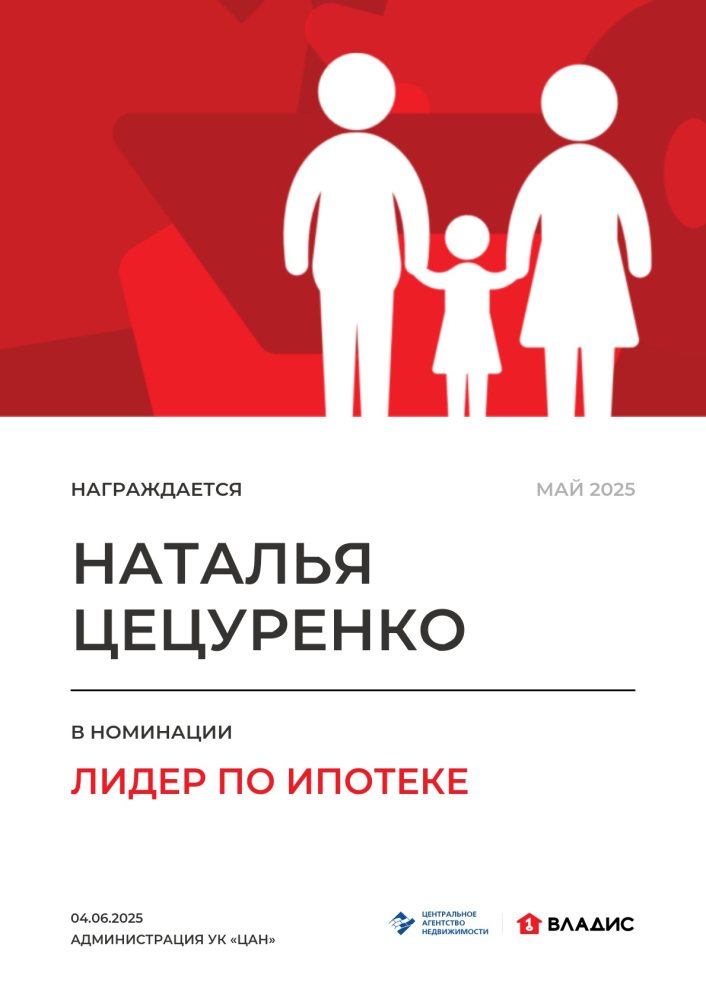 НАГРАЖДАЕТСЯ

МАЙ 2025

НАТАЛЬЯ ЦЕЦУРЕНКО

В НОМИНАЦИИ

ЛИДЕР ПО ИПОТЕКЕ

04.06.2025
АДМИНИСТРАЦИЯ УК «ЦАН»

ЦЕНТРАЛЬНОЕ АГЕНТСТВО НЕДВИЖИМОСТИ

ВЛАДИС